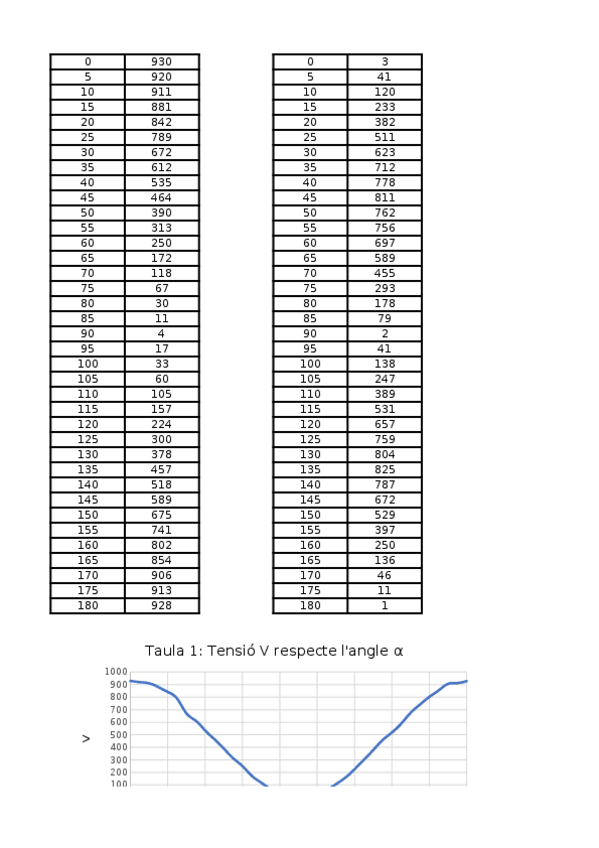 | 0 | 930 |
|---|---|
| 5 | 920 |
| 10 | 911 |
| 15 | 881 |
| 20 | 842 |
| 25 | 789 |
| 30 | 672 |
| 35 | 612 |
| 40 | 535 |
| 45 | 464 |
| 50 | 390 |
| 55 | 313 |
| 60 | 250 |
| 65 | 172 |
| 70 | 118 |
| 75 | 67 |
| 80 | 30 |
| 85 | 11 |
| 90 | 4 |
| 95 | 17 |
| 100 | 33 |
| 105 | 60 |
| 110 | 105 |
| 115 | 157 |
| 120 | 224 |
| 125 | 300 |
| 130 | 378 |
| 135 | 457 |
| 140 | 518 |
| 145 | 589 |
| 150 | 675 |
| 155 | 741 |
| 160 | 802 |
| 165 | 854 |
| 170 | 906 |
| 175 | 913 |
| 180 | 928 |

| 0 | 3 |
|---|---|
| 5 | 41 |
| 10 | 120 |
| 15 | 233 |
| 20 | 382 |
| 25 | 511 |
| 30 | 623 |
| 35 | 712 |
| 40 | 778 |
| 45 | 811 |
| 50 | 762 |
| 55 | 756 |
| 60 | 697 |
| 65 | 589 |
| 70 | 455 |
| 75 | 293 |
| 80 | 178 |
| 85 | 79 |
| 90 | 2 |
| 95 | 41 |
| 100 | 138 |
| 105 | 247 |
| 110 | 389 |
| 115 | 531 |
| 120 | 657 |
| 125 | 759 |
| 130 | 804 |
| 135 | 825 |
| 140 | 787 |
| 145 | 672 |
| 150 | 529 |
| 155 | 397 |
| 160 | 250 |
| 165 | 136 |
| 170 | 46 |
| 175 | 11 |
| 180 | 1 |

Taula 1: Tensió V respecte l'angle α

1000
900
800
700
600
500
400
300
200
100
V